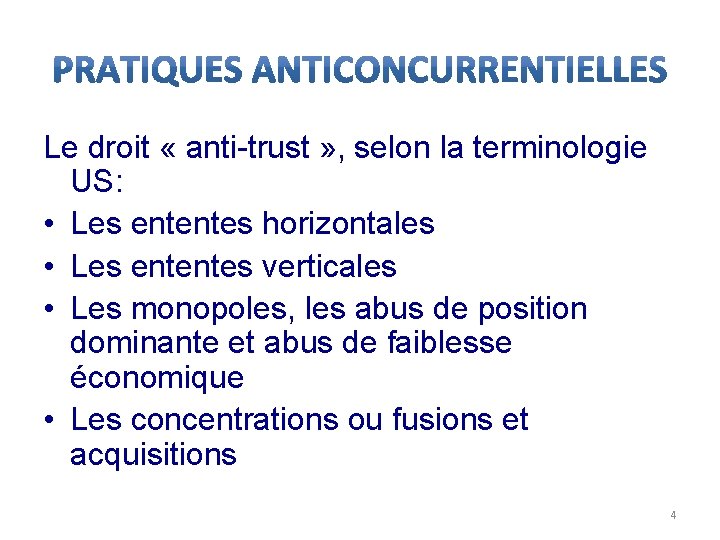 PRATIQUES ANTICONCURRENTIELLES

Le droit « anti-trust », selon la terminologie US:

• Les ententes horizontales
• Les ententes verticales
• Les monopoles, les abus de position dominante et abus de faiblesse économique
• Les concentrations ou fusions et acquisitions

4